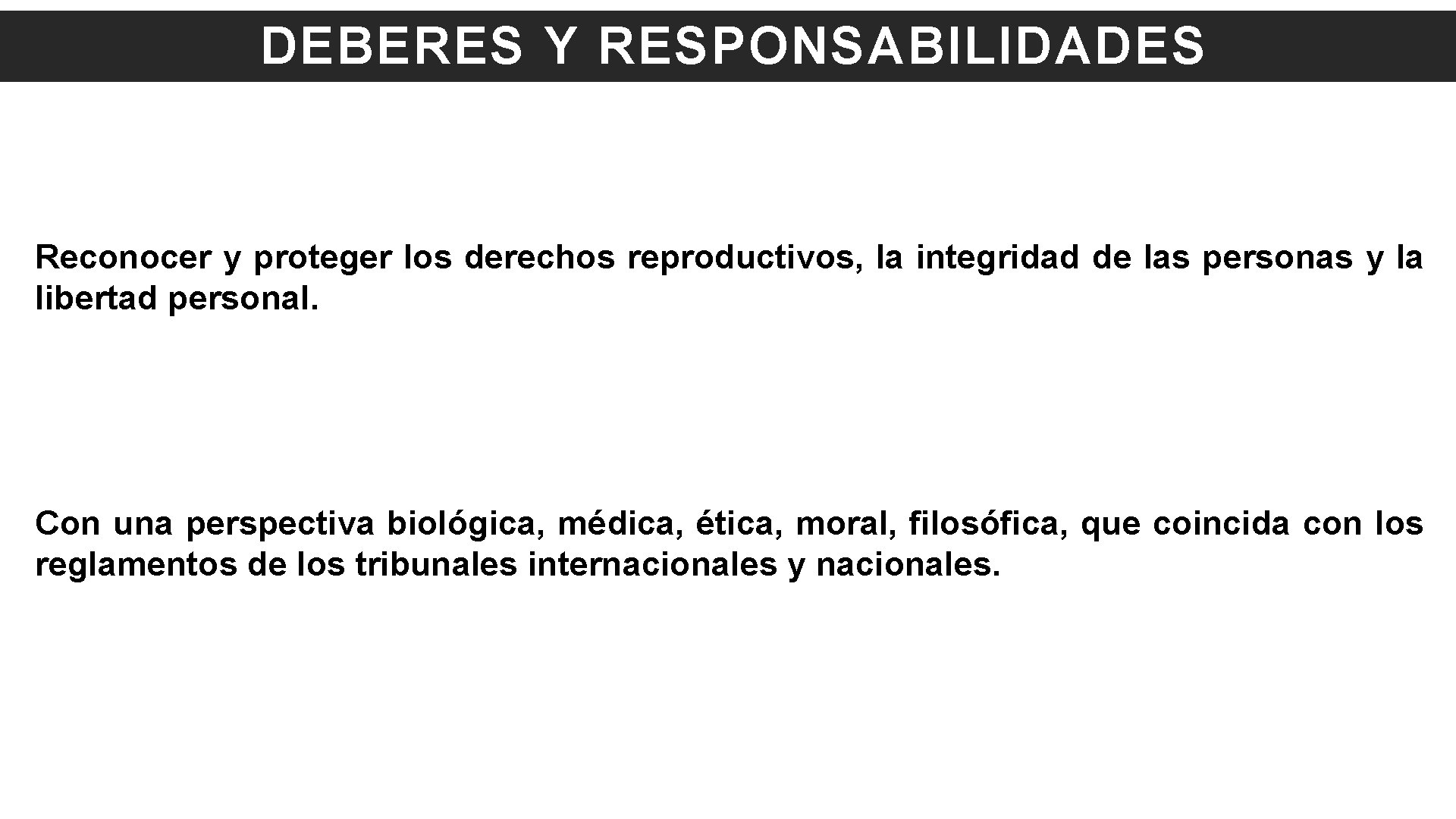 DEBERES Y RESPONSABILIDADES

Reconocer y proteger los derechos reproductivos, la integridad de las personas y la libertad personal.

Con una perspectiva biológica, médica, ética, moral, filosófica, que coincida con los reglamentos de los tribunales internacionales y nacionales.